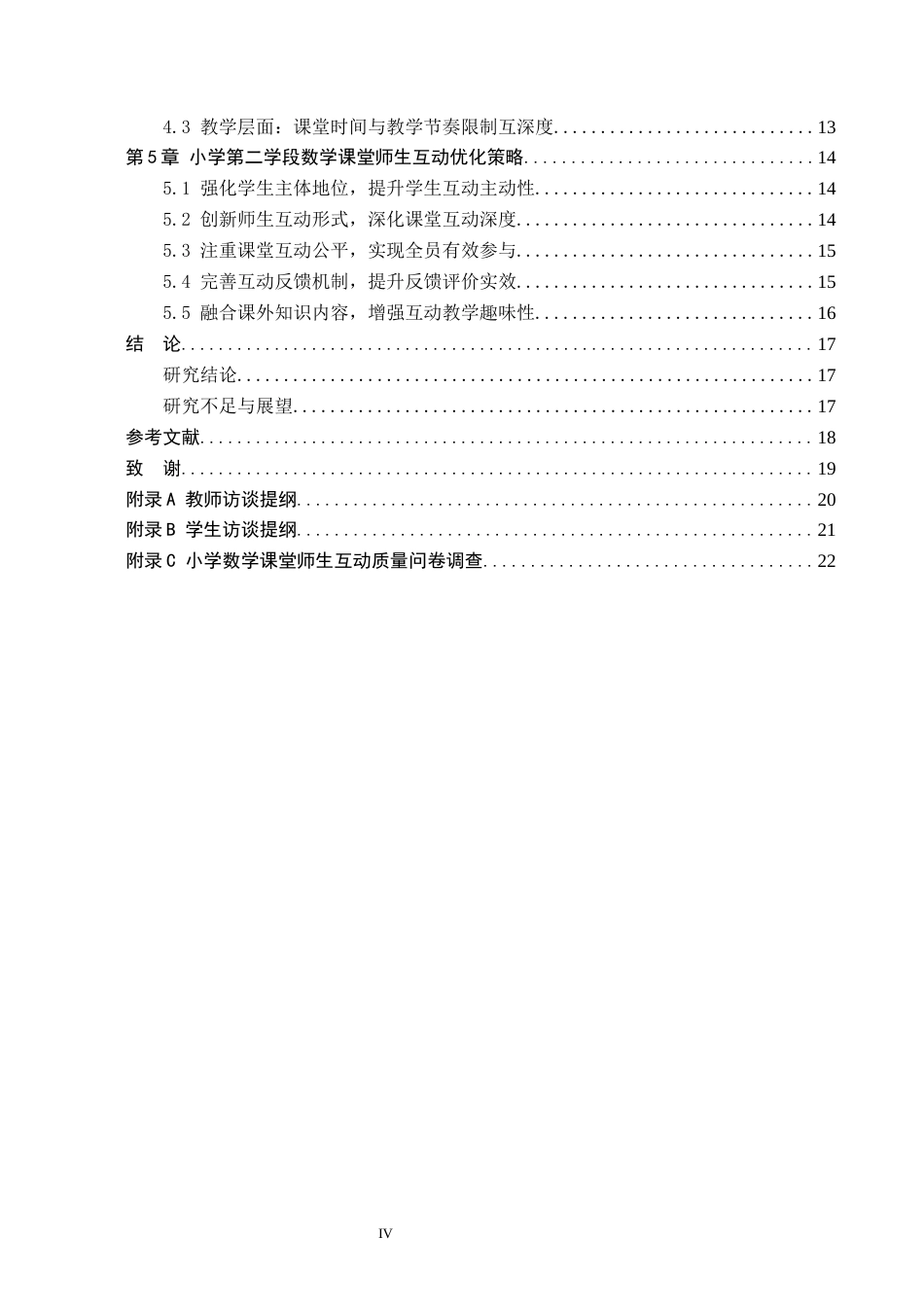 4.3 教学层面：课堂时间与教学节奏限制互深度 13
第5章 小学第二学段数学课堂师生互动优化策略 14
5.1 强化学生主体地位，提升学生互动主动性 14
5.2 创新师生互动形式，深化课堂互动深度 14
5.3 注重课堂互动公平，实现全员有效参与 15
5.4 完善互动反馈机制，提升反馈评价实效 15
5.5 融合课外知识内容，增强互动教学趣味性 16
结 论 17
研究结论 17
研究不足与展望 17
参考文献 18
致 谢 19
附录A 教师访谈提纲 20
附录B 学生访谈提纲 21
附录C 小学数学课堂师生互动质量问卷调查 22

IV